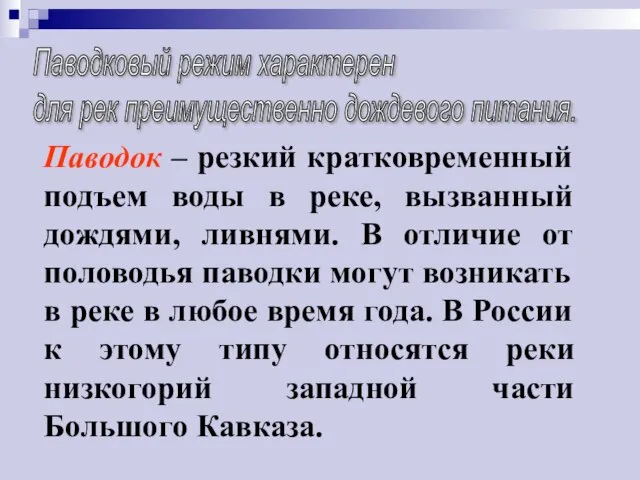 Паводковый режим характерен
для рек преимущественно дождевого питания.

Паводок – резкий кратковременный подъем воды в реке, вызванный дождями, ливнями. В отличие от половодья паводки могут возникать в реке в любое время года. В России к этому типу относятся реки низкогорий западной части Большого Кавказа.